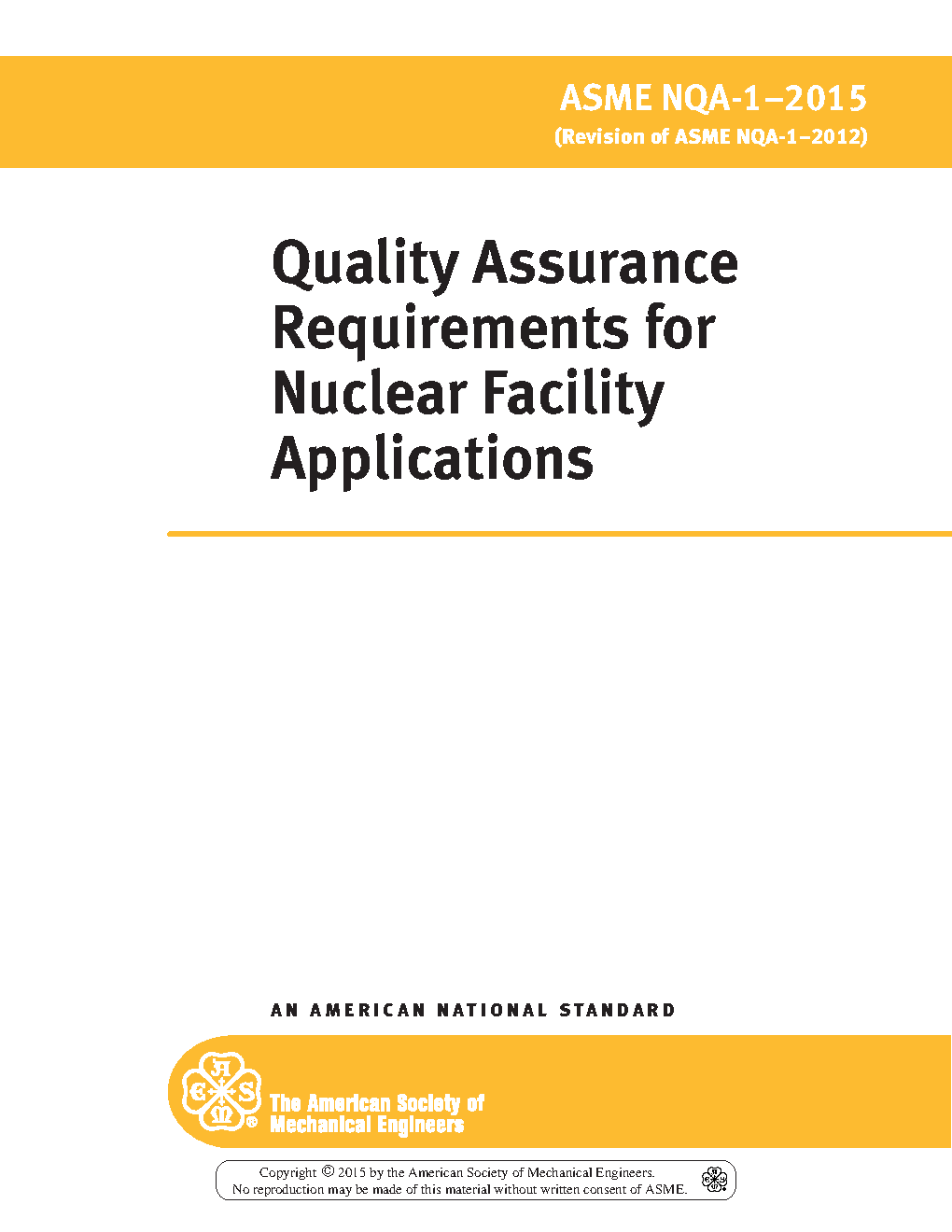 ASME NQA-1–2015
(Revision of ASME NQA-1–2012)

Quality Assurance Requirements for Nuclear Facility Applications

AN AMERICAN NATIONAL STANDARD

The American Society of Mechanical Engineers

Copyright © 2015 by the American Society of Mechanical Engineers.
No reproduction may be made of this material without written consent of ASME.